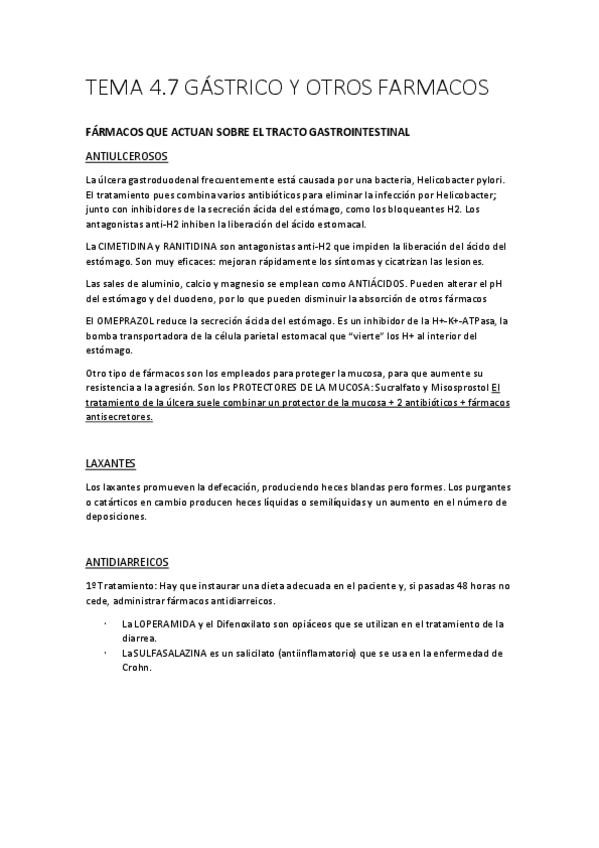 TEMA 4.7 GÁSTRICO Y OTROS FARMACOS

FÁRMACOS QUE ACTUAN SOBRE EL TRACTO GASTROINTESTINAL

ANTIULCEROSOS

La úlcera gastroduodenal frecuentemente está causada por una bacteria, Helicobacter pylori. El tratamiento pues combina varios antibióticos para eliminar la infección por Helicobacter; junto con inhibidores de la secreción ácida del estómago, como los bloqueantes H2. Los antagonistas anti-H2 inhiben la liberación del ácido estomacal.

La CIMETIDINA y RANITIDINA son antagonistas anti-H2 que impiden la liberación del ácido del estómago. Son muy eficaces: mejoran rápidamente los síntomas y cicatrizan las lesiones.

Las sales de aluminio, calcio y magnesio se emplean como ANTIÁCIDOS. Pueden alterar el pH del estómago y del duodeno, por lo que pueden disminuir la absorción de otros fármacos

El OMEPRAZOL reduce la secreción ácida del estómago. Es un inhibidor de la H+-K+-ATPasa, la bomba transportadora de la célula parietal estomacal que "vierte" los H+ al interior del estómago.

Otro tipo de fármacos son los empleados para proteger la mucosa, para que aumente su resistencia a la agresión. Son los PROTECTORES DE LA MUCOSA: Sucralfato y Misosprostol El tratamiento de la úlcera suele combinar un protector de la mucosa + 2 antibióticos + fármacos antisecretores.

LAXANTES

Los laxantes promueven la defecación, produciendo heces blandas pero formes. Los purgantes o catárticos en cambio producen heces líquidas o semilíquidas y un aumento en el número de deposiciones.

ANTIDIARREICOS

1º Tratamiento: Hay que instaurar una dieta adecuada en el paciente y, si pasadas 48 horas no cede, administrar fármacos antidiarreicos.

· La LOPERAMIDA y el Difenoxilato son opiáceos que se utilizan en el tratamiento de la diarrea.
· La SULFASALAZINA es un salicilato (antiinflamatorio) que se usa en la enfermedad de Crohn.